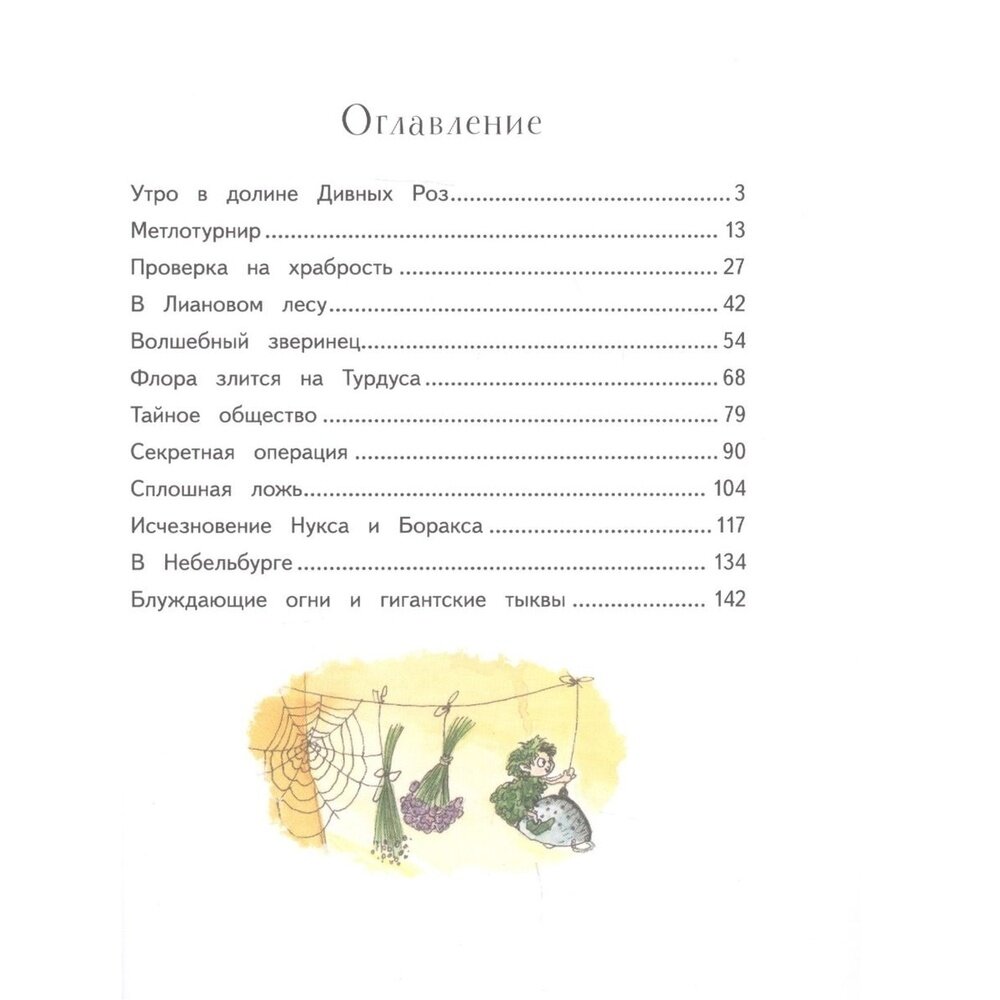 Оглавление

Утро в долине Дивных Роз .......... 3
Метлотурнир .......... 13
Проверка на храбрость .......... 27
В Лиановом лесу .......... 42
Волшебный зверинец .......... 54
Флора злится на Турдуса .......... 68
Тайное общество .......... 79
Секретная операция .......... 90
Сплошная ложь .......... 104
Исчезновение Нукса и Боракса .......... 117
В Небельбурге .......... 134
Блуждающие огни и гигантские тыквы .......... 142